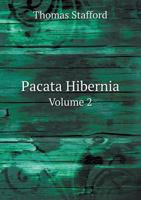 Thomas Stafford

Pacata Hibernia
Volume 2